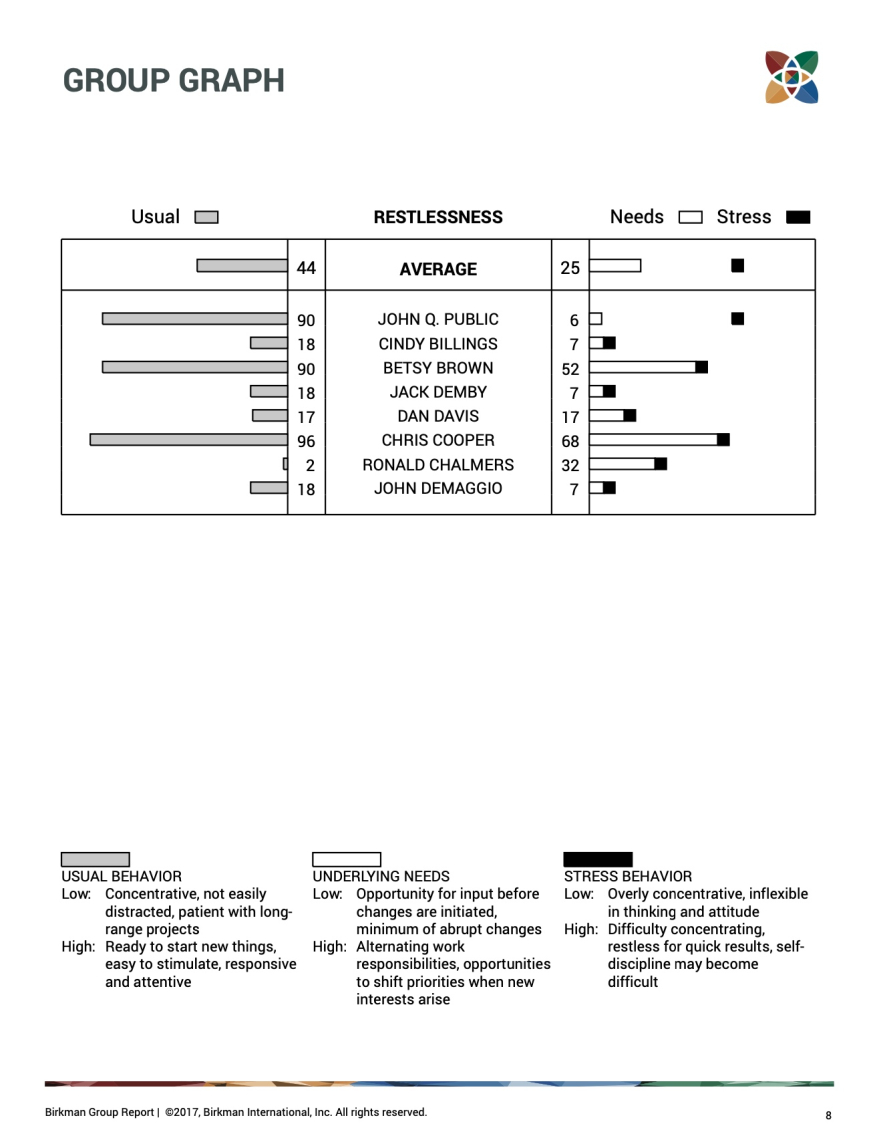 GROUP GRAPH

Usual RESTLESSNESS Needs Stress

| | | | | |
|---|---|---|---|---|
| | 44 | AVERAGE | 25 | |
| | 90 | JOHN Q. PUBLIC | 6 | |
| | 18 | CINDY BILLINGS | 7 | |
| | 90 | BETSY BROWN | 52 | |
| | 18 | JACK DEMBY | 7 | |
| | 17 | DAN DAVIS | 17 | |
| | 96 | CHRIS COOPER | 68 | |
| | 2 | RONALD CHALMERS | 32 | |
| | 18 | JOHN DEMAGGIO | 7 | |

USUAL BEHAVIOR
Low: Concentrative, not easily distracted, patient with long-range projects
High: Ready to start new things, easy to stimulate, responsive and attentive

UNDERLYING NEEDS
Low: Opportunity for input before changes are initiated, minimum of abrupt changes
High: Alternating work responsibilities, opportunities to shift priorities when new interests arise

STRESS BEHAVIOR
Low: Overly concentrative, inflexible in thinking and attitude
High: Difficulty concentrating, restless for quick results, self-discipline may become difficult

Birkman Group Report | ©2017, Birkman International, Inc. All rights reserved.
8